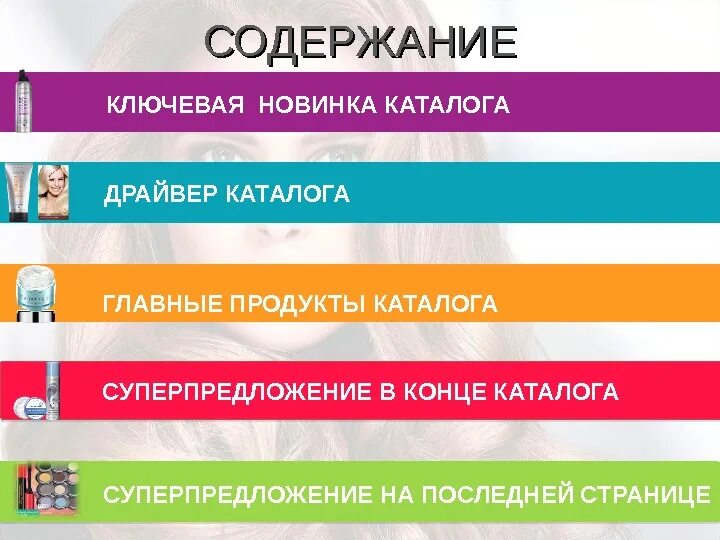 СОДЕРЖАНИЕ

КЛЮЧЕВАЯ НОВИНКА КАТАЛОГА

ДРАЙВЕР КАТАЛОГА

ГЛАВНЫЕ ПРОДУКТЫ КАТАЛОГА

СУПЕРПРЕДЛОЖЕНИЕ В КОНЦЕ КАТАЛОГА

СУПЕРПРЕДЛОЖЕНИЕ НА ПОСЛЕДНЕЙ СТРАНИЦЕ